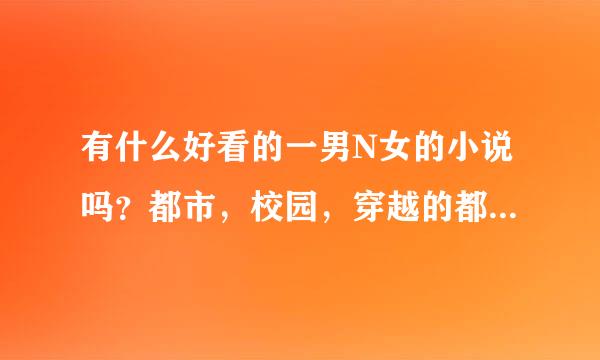 有什么好看的一男N女的小说吗？都市，校园，穿越的都...